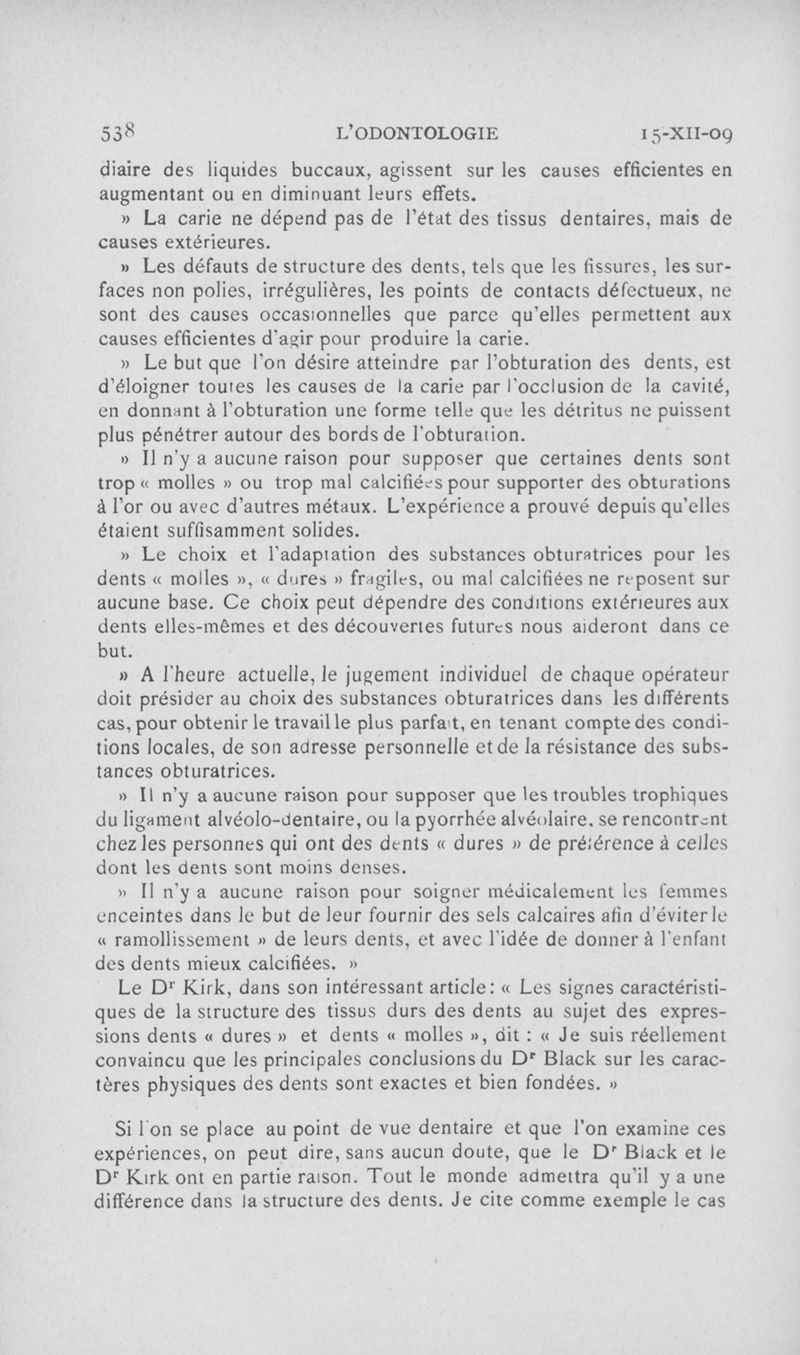 538 L'ODONTOLOGIE 15-XII-09

diaire des liquides buccaux, agissent sur les causes efficientes en augmentant ou en diminuant leurs effets.

» La carie ne dépend pas de l'état des tissus dentaires, mais de causes extérieures.

» Les défauts de structure des dents, tels que les fissures, les surfaces non polies, irrégulières, les points de contacts défectueux, ne sont des causes occasionnelles que parce qu'elles permettent aux causes efficientes d'agir pour produire la carie.

» Le but que l'on désire atteindre par l'obturation des dents, est d'éloigner toutes les causes de la carie par l'occlusion de la cavité, en donnant à l'obturation une forme telle que les détritus ne puissent plus pénétrer autour des bords de l'obturation.

» Il n'y a aucune raison pour supposer que certaines dents sont trop « molles » ou trop mal calcifiées pour supporter des obturations à l'or ou avec d'autres métaux. L'expérience a prouvé depuis qu'elles étaient suffisamment solides.

» Le choix et l'adaptation des substances obturatrices pour les dents « molles », « dures » fragiles, ou mal calcifiées ne reposent sur aucune base. Ce choix peut dépendre des conditions extérieures aux dents elles-mêmes et des découvertes futures nous aideront dans ce but.

» A l'heure actuelle, le jugement individuel de chaque opérateur doit présider au choix des substances obturatrices dans les différents cas, pour obtenir le travail le plus parfait, en tenant compte des conditions locales, de son adresse personnelle et de la résistance des substances obturatrices.

» Il n'y a aucune raison pour supposer que les troubles trophiques du ligament alvéolo-dentaire, ou la pyorrhée alvéolaire, se rencontrent chez les personnes qui ont des dents « dures » de préférence à celles dont les dents sont moins denses.

» Il n'y a aucune raison pour soigner médicalement les femmes enceintes dans le but de leur fournir des sels calcaires afin d'éviter le « ramollissement » de leurs dents, et avec l'idée de donner à l'enfant des dents mieux calcifiées. »

Le Dr Kirk, dans son intéressant article : « Les signes caractéristiques de la structure des tissus durs des dents au sujet des expressions dents « dures » et dents « molles », dit : « Je suis réellement convaincu que les principales conclusions du Dr Black sur les caractères physiques des dents sont exactes et bien fondées. »

Si l'on se place au point de vue dentaire et que l'on examine ces expériences, on peut dire, sans aucun doute, que le Dr Black et le Dr Kirk ont en partie raison. Tout le monde admettra qu'il y a une différence dans la structure des dents. Je cite comme exemple le cas